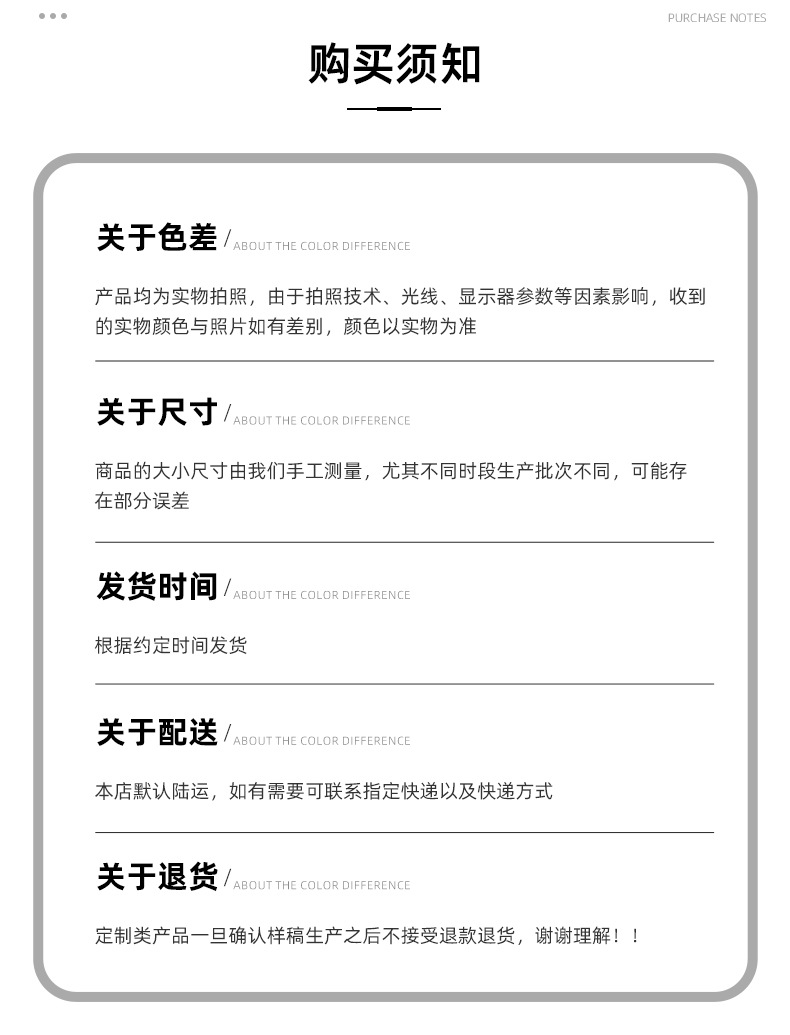 PURCHASE NOTES

购买须知

关于色差 / ABOUT THE COLOR DIFFERENCE

产品均为实物拍照，由于拍照技术、光线、显示器参数等因素影响，收到的实物颜色与照片如有差别，颜色以实物为准

关于尺寸 / ABOUT THE COLOR DIFFERENCE

商品的大小尺寸由我们手工测量，尤其不同时段生产批次不同，可能存在部分误差

发货时间 / ABOUT THE COLOR DIFFERENCE

根据约定时间发货

关于配送 / ABOUT THE COLOR DIFFERENCE

本店默认陆运，如有需要可联系指定快递以及快递方式

关于退货 / ABOUT THE COLOR DIFFERENCE

定制类产品一旦确认样稿生产之后不接受退款退货，谢谢理解！！